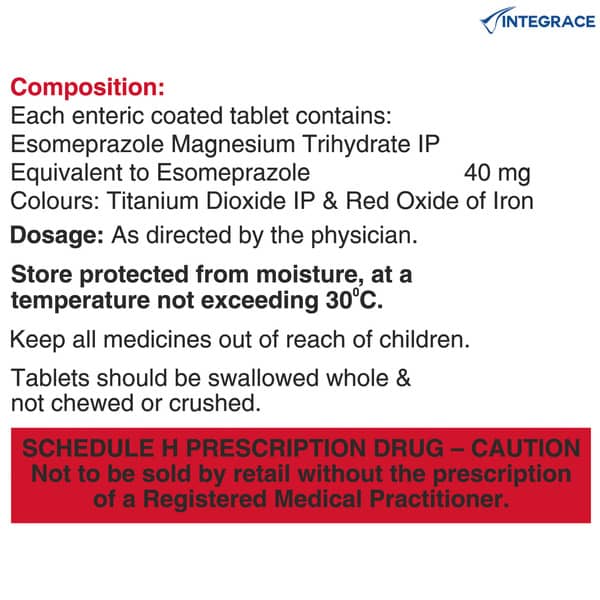 INTEGRACE

Composition:
Each enteric coated tablet contains:
Esomeprazole Magnesium Trihydrate IP
Equivalent to Esomeprazole 40 mg
Colours: Titanium Dioxide IP & Red Oxide of Iron

Dosage: As directed by the physician.

Store protected from moisture, at a temperature not exceeding 30°C.

Keep all medicines out of reach of children.

Tablets should be swallowed whole & not chewed or crushed.

SCHEDULE H PRESCRIPTION DRUG – CAUTION
Not to be sold by retail without the prescription of a Registered Medical Practitioner.